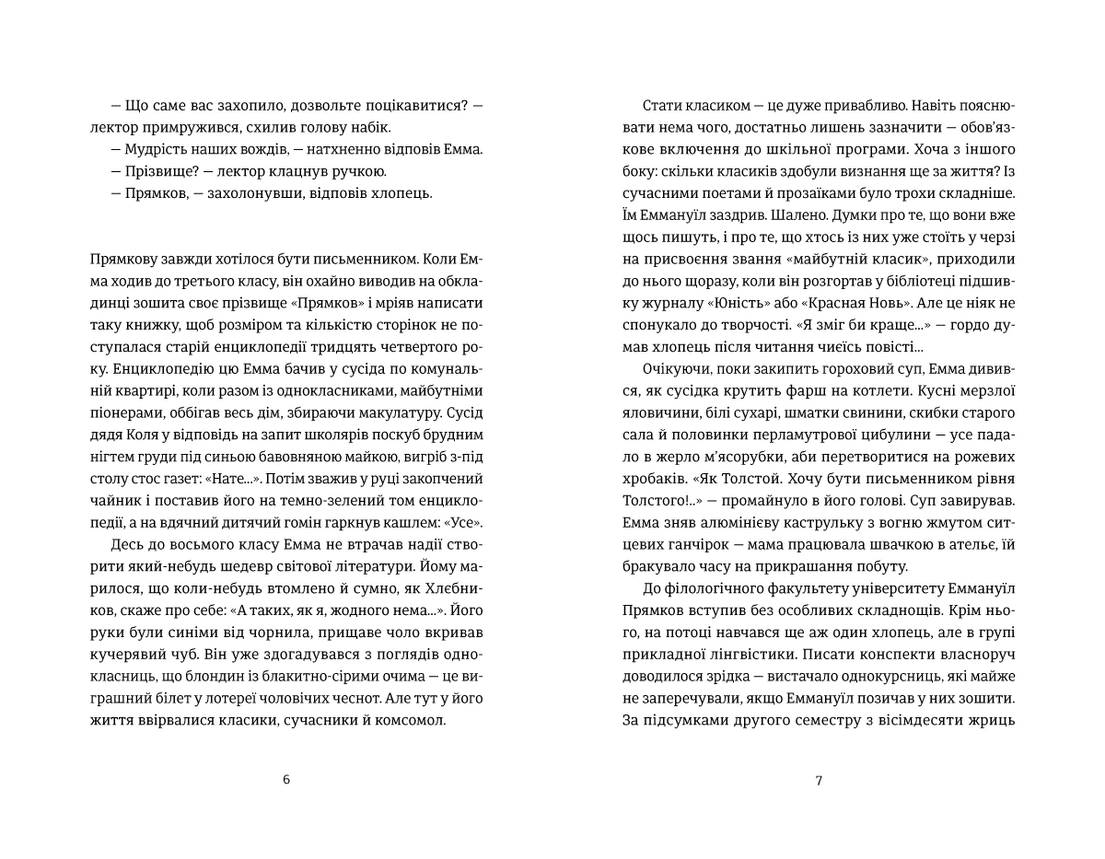 — Що саме вас захопило, дозвольте поцікавитися? — лектор примружився, схилив голову набік.

— Мудрість наших вождів, — натхненно відповів Емма.

— Прізвище? — лектор клацнув ручкою.

— Прямков, — захолонувши, відповів хлопець.

Прямкову завжди хотілося бути письменником. Коли Емма ходив до третього класу, він охайно виводив на обкладинці зошита своє прізвище «Прямков» і мріяв написати таку книжку, щоб розміром та кількістю сторінок не поступалася старій енциклопедії тридцять четвертого року. Енциклопедію цю Емма бачив у сусіда по комунальній квартирі, коли разом із однокласниками, майбутніми піонерами, оббігав весь дім, збираючи макулатуру. Сусід дядя Коля у відповідь на запит школярів поскуб брудним нігтем груди під синьою бавовняною майкою, вигріб з-під столу стос газет: «Нате...». Потім зважив у руці закопчений чайник і поставив його на темно-зелений том енциклопедії, а на вдячний дитячий гомін гаркнув кашлем: «Усе».

Десь до восьмого класу Емма не втрачав надії створити який-небудь шедевр світової літератури. Йому марилося, що коли-небудь втомлено й сумно, як Хлебников, скаже про себе: «А таких, як я, жодного нема...». Його руки були синіми від чорнила, прищаве чоло вкривав кучерявий чуб. Він уже здогадувався з поглядів однокласниць, що блондин із блакитно-сірими очима — це виграшний білет у лотереї чоловічих чеснот. Але тут у його життя ввірвалися класики, сучасники й комсомол.

6

Стати класиком — це дуже привабливо. Навіть пояснювати нема чого, достатньо лишень зазначити — обов'язкове включення до шкільної програми. Хоча з іншого боку: скільки класиків здобули визнання ще за життя? Із сучасними поетами й прозаїками було трохи складніше. Їм Еммануїл заздрив. Шалено. Думки про те, що вони вже щось пишуть, і про те, що хтось із них уже стоїть у черзі на присвоєння звання «майбутній класик», приходили до нього щоразу, коли він розгортав у бібліотеці підшивку журналу «Юність» або «Красная Новь». Але це ніяк не спонукало до творчості. «Я зміг би краще...» — гордо думав хлопець після читання чиєїсь повісті...

Очікуючи, поки закипить гороховий суп, Емма дивився, як сусідка крутить фарш на котлети. Кусні мерзлої яловичини, білі сухарі, шматки свинини, скибки старого сала й половинки перламутрової цибулини — усе падало в жерло м'ясорубки, аби перетворитися на рожевих хробаків. «Як Толстой. Хочу бути письменником рівня Толстого!..» — промайнуло в його голові. Суп завирував. Емма зняв алюмінієву каструльку з вогню жмутом ситцевих ганчірок — мама працювала швачкою в ательє, їй бракувало часу на прикрашання побуту.

До філологічного факультету університету Еммануїл Прямков вступив без особливих складнощів. Крім нього, на потоці навчався ще аж один хлопець, але в групі прикладної лінгвістики. Писати конспекти власноруч доводилося зрідка — вистачало однокурсниць, які майже не заперечували, якщо Еммануїл позичав у них зошити. За підсумками другого семестру з вісімдесяти жриць

7